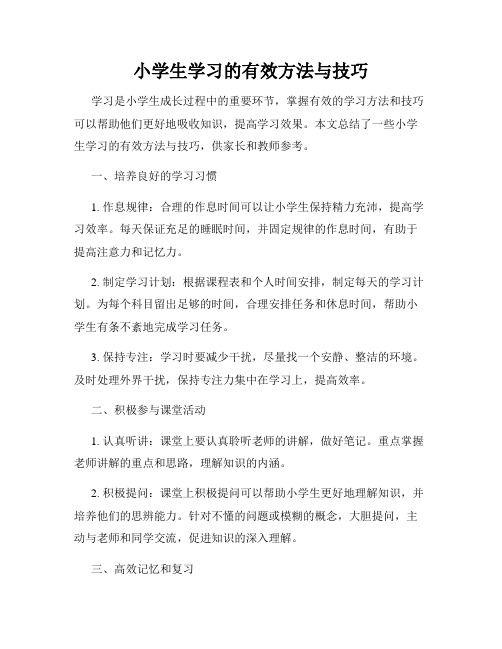 小学生学习的有效方法与技巧

学习是小学生成长过程中的重要环节，掌握有效的学习方法和技巧可以帮助他们更好地吸收知识，提高学习效果。本文总结了一些小学生学习的有效方法与技巧，供家长和教师参考。

一、培养良好的学习习惯

1. 作息规律：合理的作息时间可以让小学生保持精力充沛，提高学习效率。每天保证充足的睡眠时间，并固定规律的作息时间，有助于提高注意力和记忆力。

2. 制定学习计划：根据课程表和个人时间安排，制定每天的学习计划。为每个科目留出足够的时间，合理安排任务和休息时间，帮助小学生有条不紊地完成学习任务。

3. 保持专注：学习时要减少干扰，尽量找一个安静、整洁的环境。及时处理外界干扰，保持专注力集中在学习上，提高效率。

二、积极参与课堂活动

1. 认真听讲：课堂上要认真聆听老师的讲解，做好笔记。重点掌握老师讲解的重点和思路，理解知识的内涵。

2. 积极提问：课堂上积极提问可以帮助小学生更好地理解知识，并培养他们的思辨能力。针对不懂的问题或模糊的概念，大胆提问，主动与老师和同学交流，促进知识的深入理解。

三、高效记忆和复习